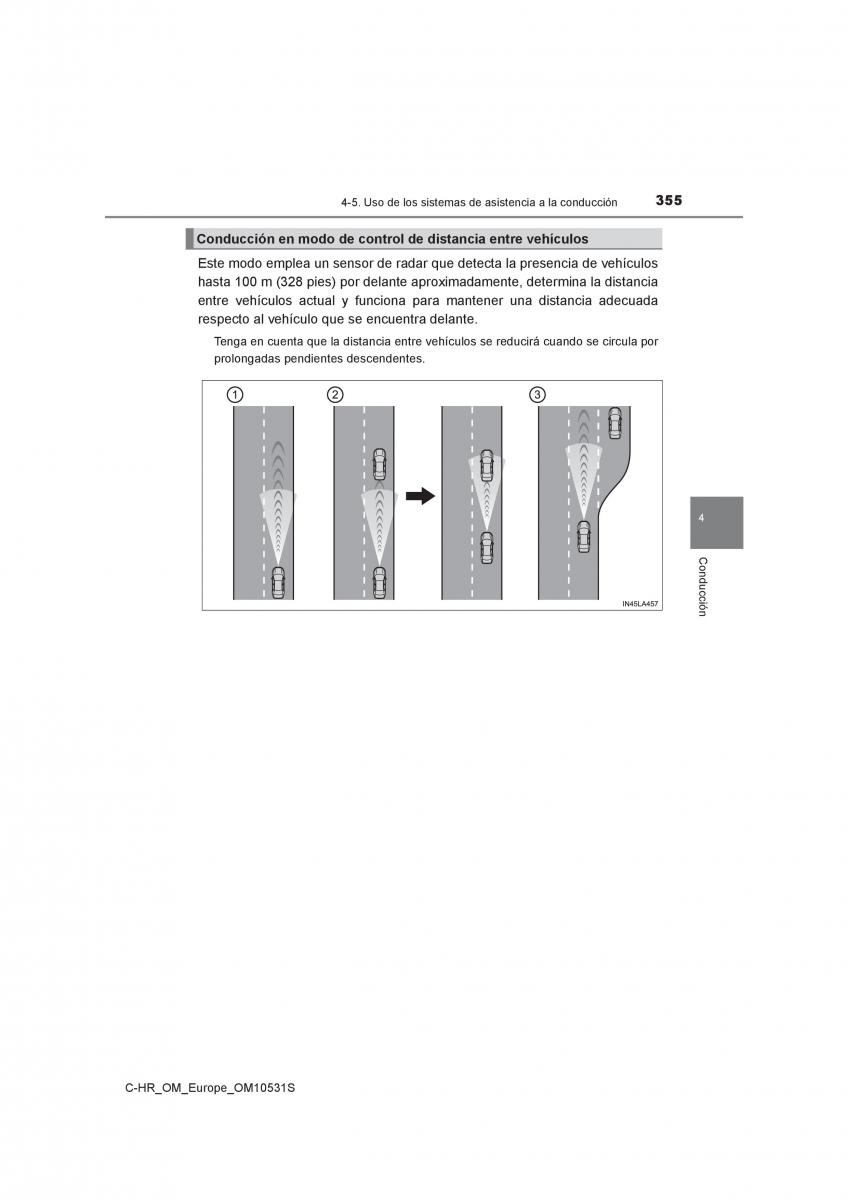 4-5. Uso de los sistemas de asistencia a la conducción 355

Conducción en modo de control de distancia entre vehículos

Este modo emplea un sensor de radar que detecta la presencia de vehículos hasta 100 m (328 pies) por delante aproximadamente, determina la distancia entre vehículos actual y funciona para mantener una distancia adecuada respecto al vehículo que se encuentra delante.

Tenga en cuenta que la distancia entre vehículos se reducirá cuando se circula por prolongadas pendientes descendentes.

1

2

3

IN45LA457

4

Conducción

C-HR_OM_Europe_OM10531S